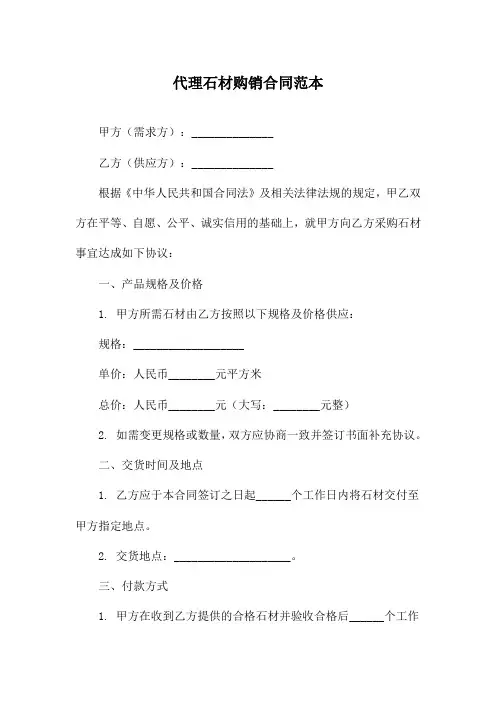 代理石材购销合同范本

甲方（需求方）：______________

乙方（供应方）：______________

根据《中华人民共和国合同法》及相关法律法规的规定，甲乙双方在平等、自愿、公平、诚实信用的基础上，就甲方向乙方采购石材事宜达成如下协议：

一、产品规格及价格

1. 甲方所需石材由乙方按照以下规格及价格供应：

规格：___________________

单价：人民币________元平方米

总价：人民币________元（大写：________元整）

2. 如需变更规格或数量，双方应协商一致并签订书面补充协议。

二、交货时间及地点

1. 乙方应于本合同签订之日起______个工作日内将石材交付至甲方指定地点。

2. 交货地点：____________________。

三、付款方式

1. 甲方在收到乙方提供的合格石材并验收合格后______个工作